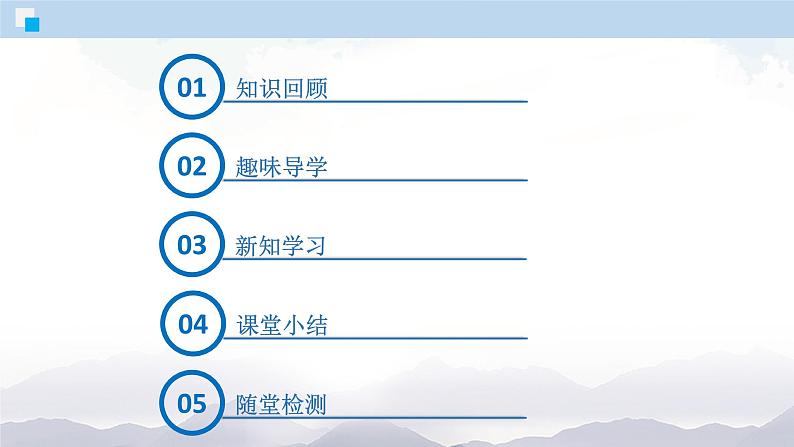 01 知识回顾

02 趣味导学

03 新知学习

04 课堂小结

05 随堂检测